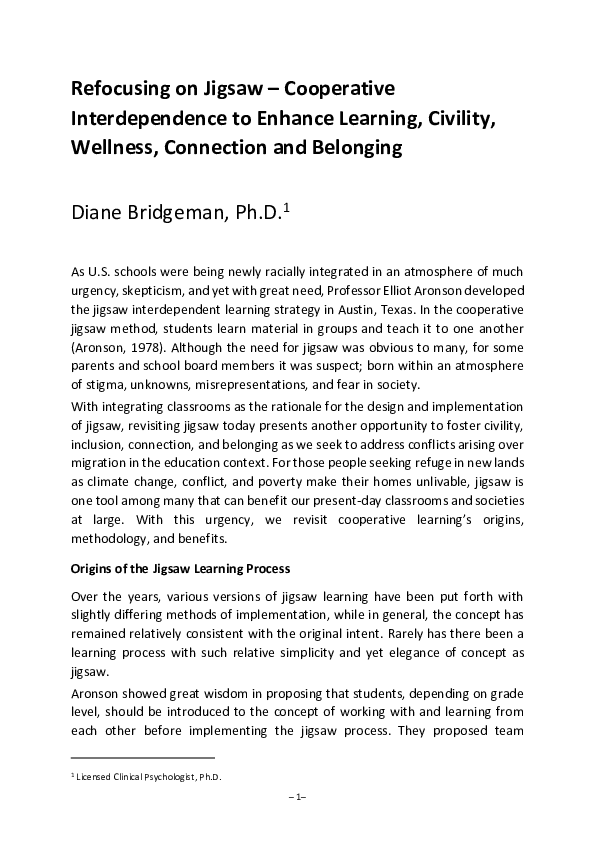 Refocusing on Jigsaw – Cooperative Interdependence to Enhance Learning, Civility, Wellness, Connection and Belonging

Diane Bridgeman, Ph.D.$^1$

As U.S. schools were being newly racially integrated in an atmosphere of much urgency, skepticism, and yet with great need, Professor Elliot Aronson developed the jigsaw interdependent learning strategy in Austin, Texas. In the cooperative jigsaw method, students learn material in groups and teach it to one another (Aronson, 1978). Although the need for jigsaw was obvious to many, for some parents and school board members it was suspect; born within an atmosphere of stigma, unknowns, misrepresentations, and fear in society.

With integrating classrooms as the rationale for the design and implementation of jigsaw, revisiting jigsaw today presents another opportunity to foster civility, inclusion, connection, and belonging as we seek to address conflicts arising over migration in the education context. For those people seeking refuge in new lands as climate change, conflict, and poverty make their homes unlivable, jigsaw is one tool among many that can benefit our present-day classrooms and societies at large. With this urgency, we revisit cooperative learning's origins, methodology, and benefits.

Origins of the Jigsaw Learning Process

Over the years, various versions of jigsaw learning have been put forth with slightly differing methods of implementation, while in general, the concept has remained relatively consistent with the original intent. Rarely has there been a learning process with such relative simplicity and yet elegance of concept as jigsaw.

Aronson showed great wisdom in proposing that students, depending on grade level, should be introduced to the concept of working with and learning from each other before implementing the jigsaw process. They proposed team

$^1$ Licensed Clinical Psychologist, Ph.D.

– 1–